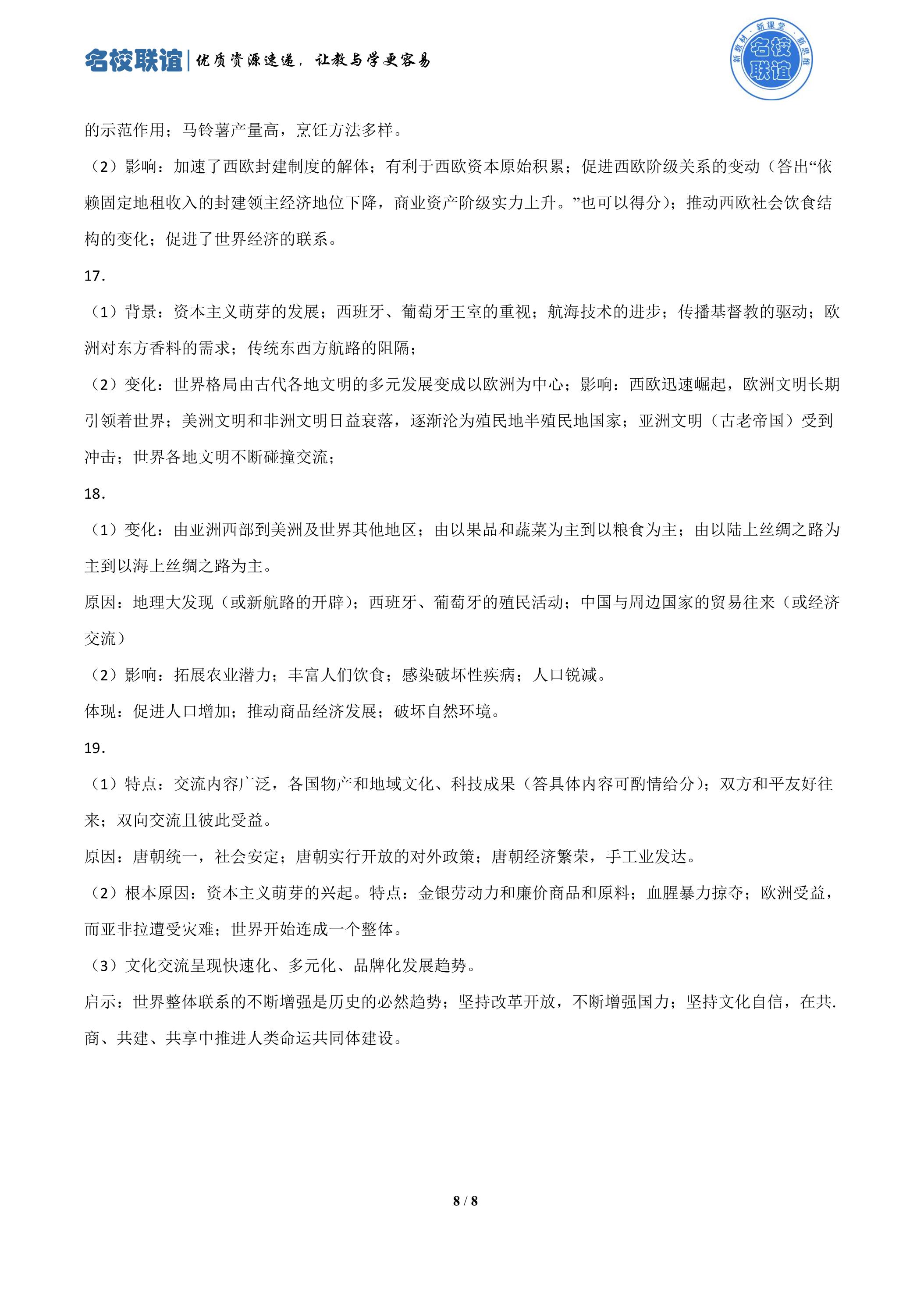 名校联谊|优质资源速递，让教与学更容易

新教材·新课堂·新思维 名校联谊

的示范作用；马铃薯产量高，烹饪方法多样。

（2）影响：加速了西欧封建制度的解体；有利于西欧资本原始积累；促进西欧阶级关系的变动（答出“依赖固定地租收入的封建领主经济地位下降，商业资产阶级实力上升。”也可以得分）；推动西欧社会饮食结构的变化；促进了世界经济的联系。

17.

（1）背景：资本主义萌芽的发展；西班牙、葡萄牙王室的重视；航海技术的进步；传播基督教的驱动；欧洲对东方香料的需求；传统东西方航路的阻隔；

（2）变化：世界格局由古代各地文明的多元发展变成以欧洲为中心；影响：西欧迅速崛起，欧洲文明长期引领着世界；美洲文明和非洲文明日益衰落，逐渐沦为殖民地半殖民地国家；亚洲文明（古老帝国）受到冲击；世界各地文明不断碰撞交流；

18.

（1）变化：由亚洲西部到美洲及世界其他地区；由以果品和蔬菜为主到以粮食为主；由以陆上丝绸之路为主到以海上丝绸之路为主。

原因：地理大发现（或新航路的开辟）；西班牙、葡萄牙的殖民活动；中国与周边国家的贸易往来（或经济交流）

（2）影响：拓展农业潜力；丰富人们饮食；感染破坏性疾病；人口锐减。

体现：促进人口增加；推动商品经济发展；破坏自然环境。

19.

（1）特点：交流内容广泛，各国物产和地域文化、科技成果（答具体内容可酌情给分）；双方和平友好往来；双向交流且彼此受益。

原因：唐朝统一，社会安定；唐朝实行开放的对外政策；唐朝经济繁荣，手工业发达。

（2）根本原因：资本主义萌芽的兴起。特点：金银劳动力和廉价商品和原料；血腥暴力掠夺；欧洲受益，而亚非拉遭受灾难；世界开始连成一个整体。

（3）文化交流呈现快速化、多元化、品牌化发展趋势。

启示：世界整体联系的不断增强是历史的必然趋势；坚持改革开放，不断增强国力；坚持文化自信，在共.商、共建、共享中推进人类命运共同体建设。

8 / 8